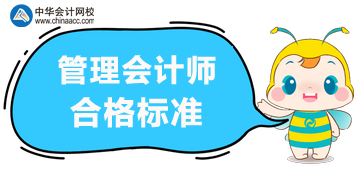 中华会计网校
www.chinaacc.com

管理会计师
合格标准